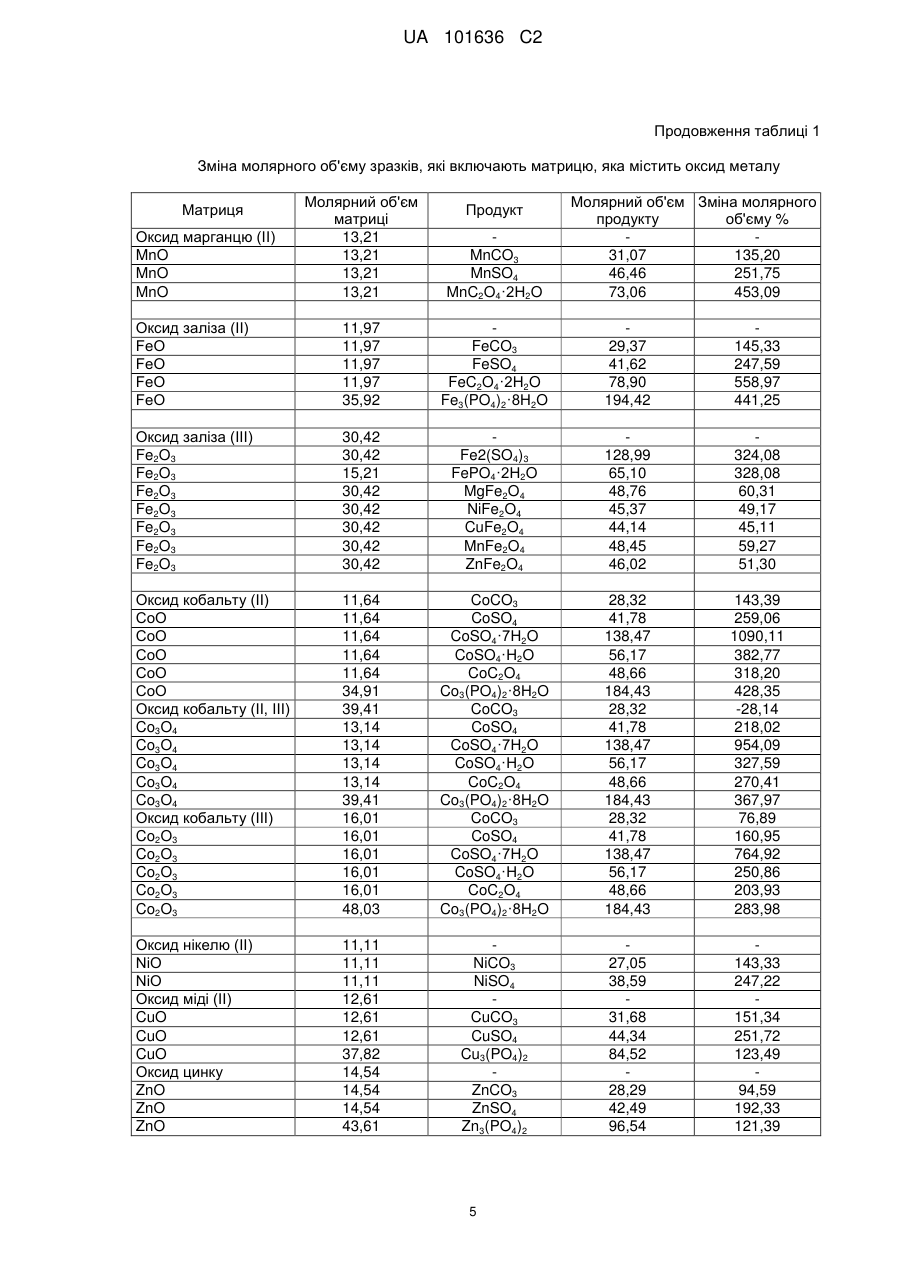 UA 101636 C2

Продовження таблиці 1

Зміна молярного об'єму зразків, які включають матрицю, яка містить оксид металу

| Матриця | Молярний об'єм матриці | Продукт | Молярний об'єм продукту | Зміна молярного об'єму % |
|---|---|---|---|---|
| Оксид марганцю (II) | 13,21 | - | - | - |
| MnO | 13,21 | $MnCO_3$ | 31,07 | 135,20 |
| MnO | 13,21 | $MnSO_4$ | 46,46 | 251,75 |
| MnO | 13,21 | $MnC_2O_4 \cdot 2H_2O$ | 73,06 | 453,09 |
| | | | | |
| Оксид заліза (II) | 11,97 | - | - | - |
| FeO | 11,97 | $FeCO_3$ | 29,37 | 145,33 |
| FeO | 11,97 | $FeSO_4$ | 41,62 | 247,59 |
| FeO | 11,97 | $FeC_2O_4 \cdot 2H_2O$ | 78,90 | 558,97 |
| FeO | 35,92 | $Fe_3(PO_4)_2 \cdot 8H_2O$ | 194,42 | 441,25 |
| | | | | |
| Оксид заліза (III) | 30,42 | - | - | - |
| $Fe_2O_3$ | 30,42 | $Fe2(SO_4)_3$ | 128,99 | 324,08 |
| $Fe_2O_3$ | 15,21 | $FePO_4 \cdot 2H_2O$ | 65,10 | 328,08 |
| $Fe_2O_3$ | 30,42 | $MgFe_2O_4$ | 48,76 | 60,31 |
| $Fe_2O_3$ | 30,42 | $NiFe_2O_4$ | 45,37 | 49,17 |
| $Fe_2O_3$ | 30,42 | $CuFe_2O_4$ | 44,14 | 45,11 |
| $Fe_2O_3$ | 30,42 | $MnFe_2O_4$ | 48,45 | 59,27 |
| $Fe_2O_3$ | 30,42 | $ZnFe_2O_4$ | 46,02 | 51,30 |
| | | | | |
| Оксид кобальту (II) | 11,64 | $CoCO_3$ | 28,32 | 143,39 |
| CoO | 11,64 | $CoSO_4$ | 41,78 | 259,06 |
| CoO | 11,64 | $CoSO_4 \cdot 7H_2O$ | 138,47 | 1090,11 |
| CoO | 11,64 | $CoSO_4 \cdot H_2O$ | 56,17 | 382,77 |
| CoO | 11,64 | $CoC_2O_4$ | 48,66 | 318,20 |
| CoO | 34,91 | $Co_3(PO_4)_2 \cdot 8H_2O$ | 184,43 | 428,35 |
| Оксид кобальту (II, III) | 39,41 | $CoCO_3$ | 28,32 | -28,14 |
| $Co_3O_4$ | 13,14 | $CoSO_4$ | 41,78 | 218,02 |
| $Co_3O_4$ | 13,14 | $CoSO_4 \cdot 7H_2O$ | 138,47 | 954,09 |
| $Co_3O_4$ | 13,14 | $CoSO_4 \cdot H_2O$ | 56,17 | 327,59 |
| $Co_3O_4$ | 13,14 | $CoC_2O_4$ | 48,66 | 270,41 |
| $Co_3O_4$ | 39,41 | $Co_3(PO_4)_2 \cdot 8H_2O$ | 184,43 | 367,97 |
| Оксид кобальту (III) | 16,01 | $CoCO_3$ | 28,32 | 76,89 |
| $Co_2O_3$ | 16,01 | $CoSO_4$ | 41,78 | 160,95 |
| $Co_2O_3$ | 16,01 | $CoSO_4 \cdot 7H_2O$ | 138,47 | 764,92 |
| $Co_2O_3$ | 16,01 | $CoSO_4 \cdot H_2O$ | 56,17 | 250,86 |
| $Co_2O_3$ | 16,01 | $CoC_2O_4$ | 48,66 | 203,93 |
| $Co_2O_3$ | 48,03 | $Co_3(PO_4)_2 \cdot 8H_2O$ | 184,43 | 283,98 |
| | | | | |
| Оксид нікелю (II) | 11,11 | - | - | - |
| NiO | 11,11 | $NiCO_3$ | 27,05 | 143,33 |
| NiO | 11,11 | $NiSO_4$ | 38,59 | 247,22 |
| Оксид міді (II) | 12,61 | - | - | - |
| CuO | 12,61 | $CuCO_3$ | 31,68 | 151,34 |
| CuO | 12,61 | $CuSO_4$ | 44,34 | 251,72 |
| CuO | 37,82 | $Cu_3(PO_4)_2$ | 84,52 | 123,49 |
| Оксид цинку | 14,54 | - | - | - |
| ZnO | 14,54 | $ZnCO_3$ | 28,29 | 94,59 |
| ZnO | 14,54 | $ZnSO_4$ | 42,49 | 192,33 |
| ZnO | 43,61 | $Zn_3(PO_4)_2$ | 96,54 | 121,39 |

5